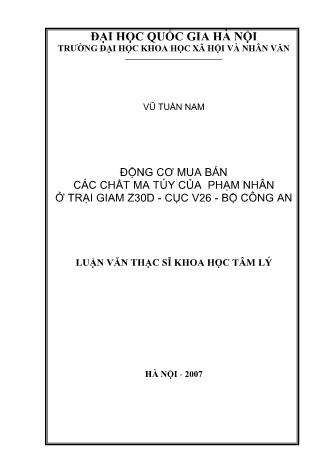 ĐẠI HỌC QUỐC GIA HÀ NỘI
TRƯỜNG ĐẠI HỌC KHOA HỌC XÃ HỘI VÀ NHÂN VĂN

VŨ TUẤN NAM

ĐỘNG CƠ MUA BÁN
CÁC CHẤT MA TÚY CỦA PHẠM NHÂN
Ở TRẠI GIAM Z30D - CỤC V26 - BỘ CÔNG AN

LUẬN VĂN THẠC SĨ KHOA HỌC TÂM LÝ

HÀ NỘI - 2007